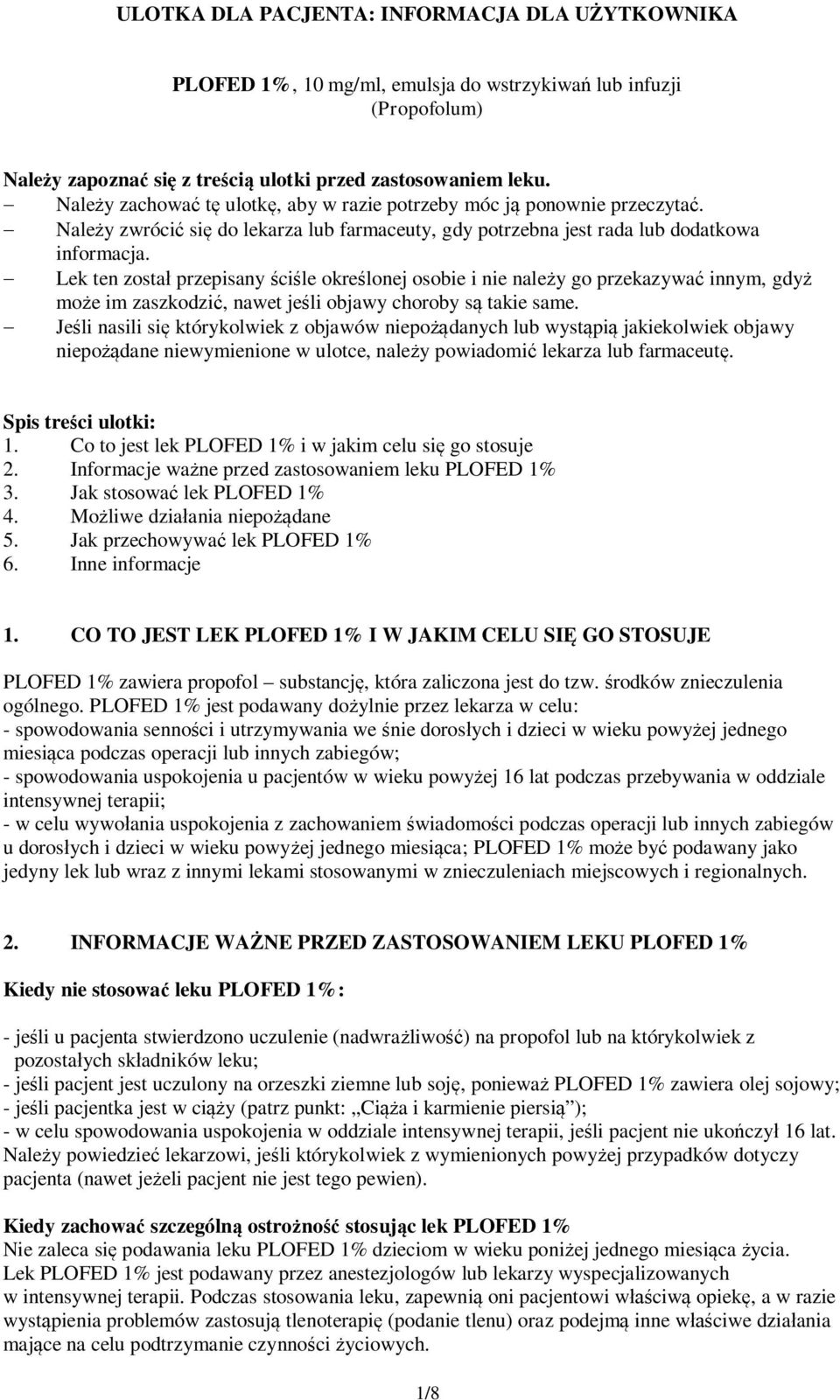 ULOTKA DLA PACJENTA: INFORMACJA DLA UŻYTKOWNIKA

PLOFED 1%, 10 mg/ml, emulsja do wstrzykiwań lub infuzji
(Propofolum)

Należy zapoznać się z treścią ulotki przed zastosowaniem leku.
– Należy zachować tę ulotkę, aby w razie potrzeby móc ją ponownie przeczytać.
– Należy zwrócić się do lekarza lub farmaceuty, gdy potrzebna jest rada lub dodatkowa informacja.
– Lek ten został przepisany ściśle określonej osobie i nie należy go przekazywać innym, gdyż może im zaszkodzić, nawet jeśli objawy choroby są takie same.
– Jeśli nasili się którykolwiek z objawów niepożądanych lub wystąpią jakiekolwiek objawy niepożądane niewymienione w ulotce, należy powiadomić lekarza lub farmaceutę.

Spis treści ulotki:
1. Co to jest lek PLOFED 1% i w jakim celu się go stosuje
2. Informacje ważne przed zastosowaniem leku PLOFED 1%
3. Jak stosować lek PLOFED 1%
4. Możliwe działania niepożądane
5. Jak przechowywać lek PLOFED 1%
6. Inne informacje

1. CO TO JEST LEK PLOFED 1% I W JAKIM CELU SIĘ GO STOSUJE

PLOFED 1% zawiera propofol – substancję, która zaliczona jest do tzw. środków znieczulenia ogólnego. PLOFED 1% jest podawany dożylnie przez lekarza w celu:
- spowodowania senności i utrzymywania we śnie dorosłych i dzieci w wieku powyżej jednego miesiąca podczas operacji lub innych zabiegów;
- spowodowania uspokojenia u pacjentów w wieku powyżej 16 lat podczas przebywania w oddziale intensywnej terapii;
- w celu wywołania uspokojenia z zachowaniem świadomości podczas operacji lub innych zabiegów u dorosłych i dzieci w wieku powyżej jednego miesiąca; PLOFED 1% może być podawany jako jedyny lek lub wraz z innymi lekami stosowanymi w znieczuleniach miejscowych i regionalnych.

2. INFORMACJE WAŻNE PRZED ZASTOSOWANIEM LEKU PLOFED 1%

Kiedy nie stosować leku PLOFED 1%:

- jeśli u pacjenta stwierdzono uczulenie (nadwrażliwość) na propofol lub na którykolwiek z pozostałych składników leku;
- jeśli pacjent jest uczulony na orzeszki ziemne lub soję, ponieważ PLOFED 1% zawiera olej sojowy;
- jeśli pacjentka jest w ciąży (patrz punkt: „Ciąża i karmienie piersią”);
- w celu spowodowania uspokojenia w oddziale intensywnej terapii, jeśli pacjent nie ukończył 16 lat.
Należy powiedzieć lekarzowi, jeśli którykolwiek z wymienionych powyżej przypadków dotyczy pacjenta (nawet jeżeli pacjent nie jest tego pewien).

Kiedy zachować szczególną ostrożność stosując lek PLOFED 1%
Nie zaleca się podawania leku PLOFED 1% dzieciom w wieku poniżej jednego miesiąca życia.
Lek PLOFED 1% jest podawany przez anestezjologów lub lekarzy wyspecjalizowanych w intensywnej terapii. Podczas stosowania leku, zapewnią oni pacjentowi właściwą opiekę, a w razie wystąpienia problemów zastosują tlenoterapię (podanie tlenu) oraz podejmą inne właściwe działania mające na celu podtrzymanie czynności życiowych.

1/8